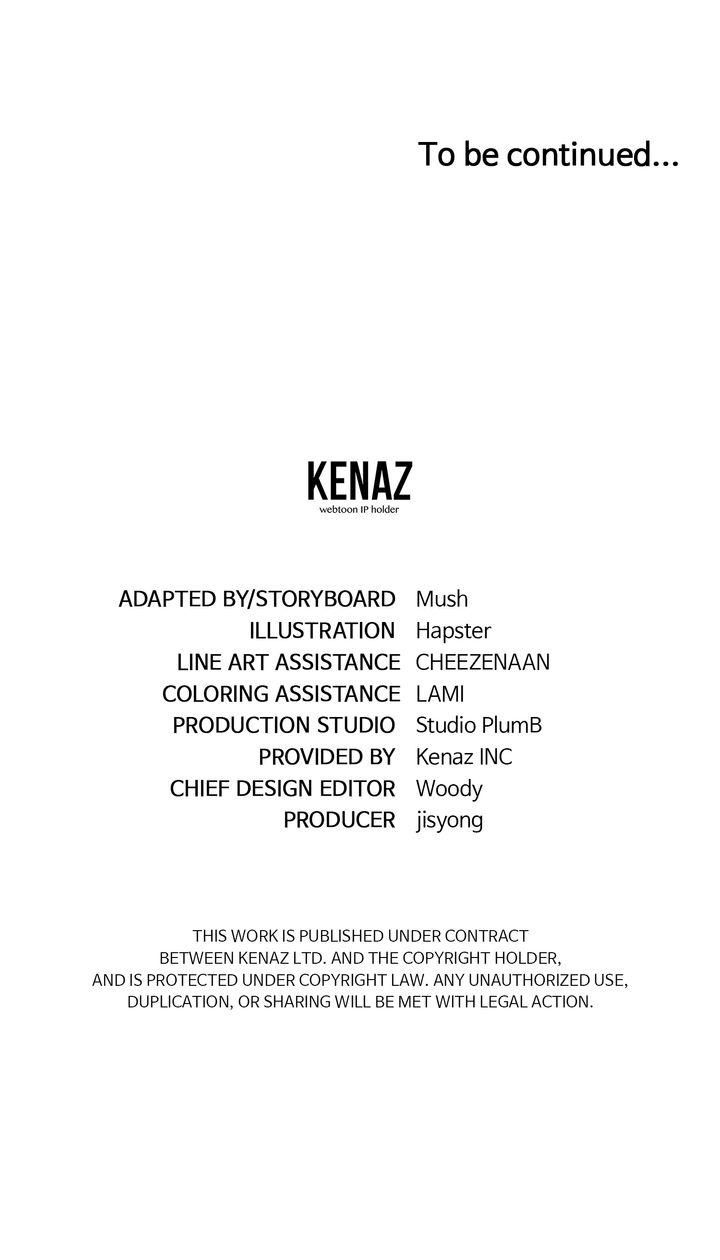 To be continued...

KENAZ
webtoon IP holder

ADAPTED BY/STORYBOARD Mush
ILLUSTRATION Hapster
LINE ART ASSISTANCE CHEEZENAAN
COLORING ASSISTANCE LAMI
PRODUCTION STUDIO Studio PlumB
PROVIDED BY Kenaz INC
CHIEF DESIGN EDITOR Woody
PRODUCER jisyong

THIS WORK IS PUBLISHED UNDER CONTRACT BETWEEN KENAZ LTD. AND THE COPYRIGHT HOLDER, AND IS PROTECTED UNDER COPYRIGHT LAW. ANY UNAUTHORIZED USE, DUPLICATION, OR SHARING WILL BE MET WITH LEGAL ACTION.